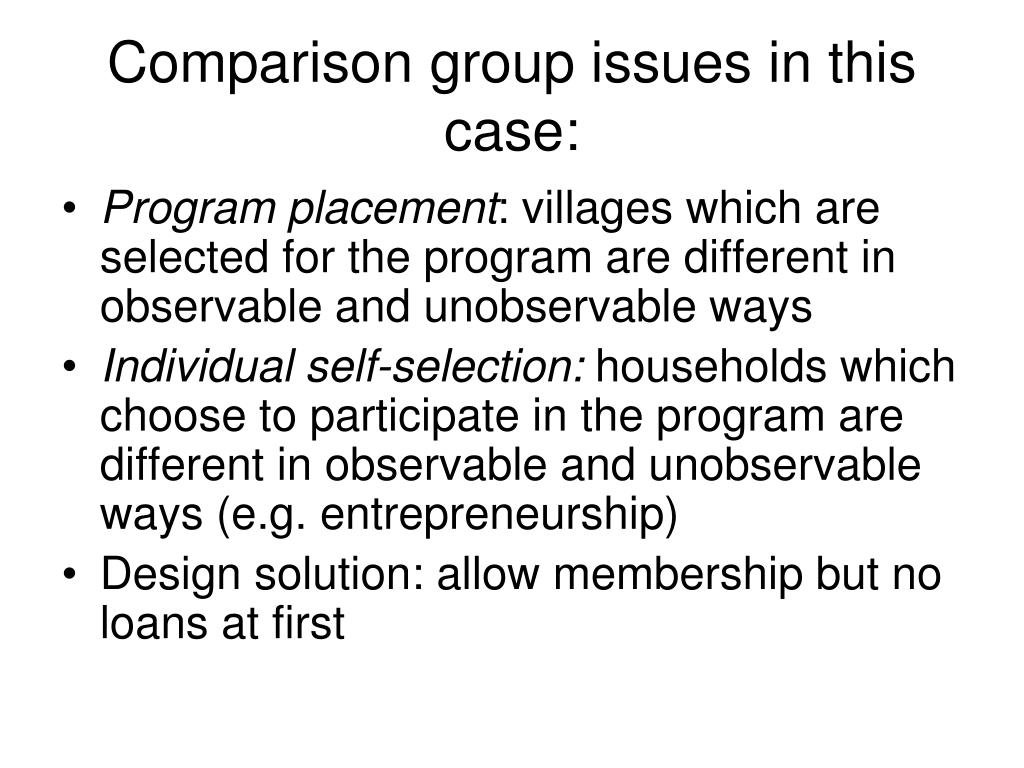 Comparison group issues in this case:

• Program placement: villages which are selected for the program are different in observable and unobservable ways

• Individual self-selection: households which choose to participate in the program are different in observable and unobservable ways (e.g. entrepreneurship)

• Design solution: allow membership but no loans at first